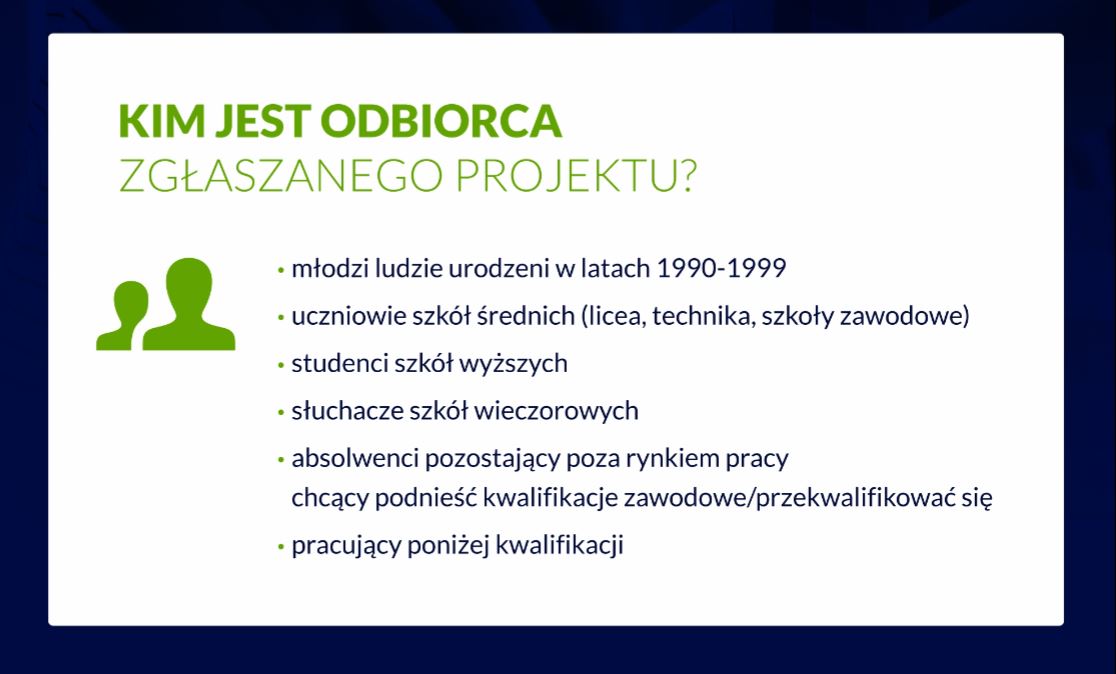 KIM JEST ODBIORCA
ZGŁASZANEGO PROJEKTU?

• młodzi ludzie urodzeni w latach 1990-1999
• uczniowie szkół średnich (licea, technika, szkoły zawodowe)
• studenci szkół wyższych
• słuchacze szkół wieczorowych
• absolwenci pozostający poza rynkiem pracy chcący podnieść kwalifikacje zawodowe/przekwalifikować się
• pracujący poniżej kwalifikacji